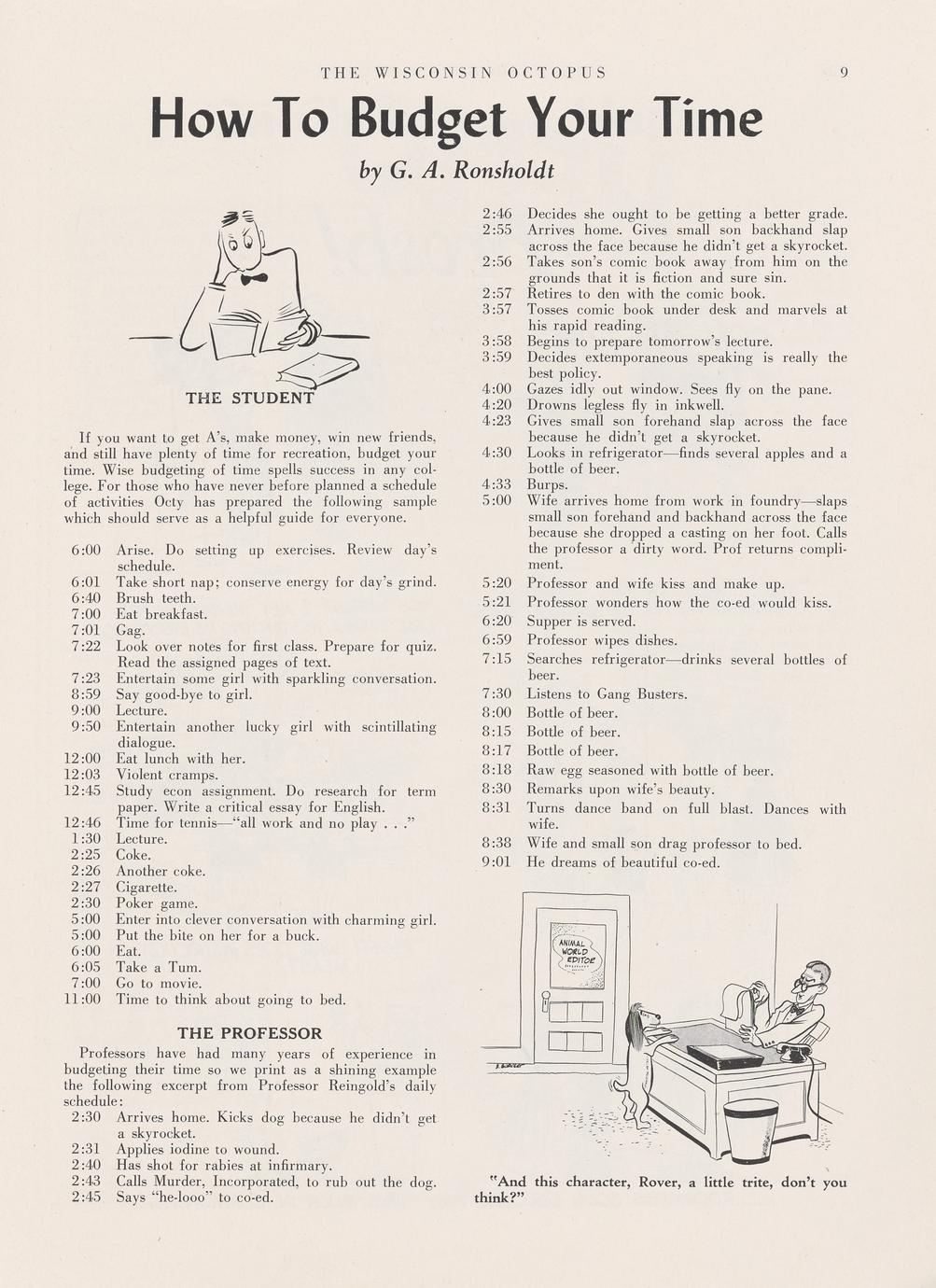 THE WISCONSIN OCTOPUS 9

How To Budget Your Time

by G. A. Ronsholdt

THE STUDENT

If you want to get A's, make money, win new friends, and still have plenty of time for recreation, budget your time. Wise budgeting of time spells success in any college. For those who have never before planned a schedule of activities Octy has prepared the following sample which should serve as a helpful guide for everyone.

6:00 Arise. Do setting up exercises. Review day's schedule.
6:01 Take short nap; conserve energy for day's grind.
6:40 Brush teeth.
7:00 Eat breakfast.
7:01 Gag.
7:22 Look over notes for first class. Prepare for quiz. Read the assigned pages of text.
7:23 Entertain some girl with sparkling conversation.
8:59 Say good-bye to girl.
9:00 Lecture.
9:50 Entertain another lucky girl with scintillating dialogue.
12:00 Eat lunch with her.
12:03 Violent cramps.
12:45 Study econ assignment. Do research for term paper. Write a critical essay for English.
12:46 Time for tennis—"all work and no play . . ."
1:30 Lecture.
2:25 Coke.
2:26 Another coke.
2:27 Cigarette.
2:30 Poker game.
5:00 Enter into clever conversation with charming girl.
5:00 Put the bite on her for a buck.
6:00 Eat.
6:05 Take a Tum.
7:00 Go to movie.
11:00 Time to think about going to bed.

THE PROFESSOR

Professors have had many years of experience in budgeting their time so we print as a shining example the following excerpt from Professor Reingold's daily schedule:
2:30 Arrives home. Kicks dog because he didn't get a skyrocket.
2:31 Applies iodine to wound.
2:40 Has shot for rabies at infirmary.
2:43 Calls Murder, Incorporated, to rub out the dog.
2:45 Says "he-looo" to co-ed.
2:46 Decides she ought to be getting a better grade.
2:55 Arrives home. Gives small son backhand slap across the face because he didn't get a skyrocket.
2:56 Takes son's comic book away from him on the grounds that it is fiction and sure sin.
2:57 Retires to den with the comic book.
3:57 Tosses comic book under desk and marvels at his rapid reading.
3:58 Begins to prepare tomorrow's lecture.
3:59 Decides extemporaneous speaking is really the best policy.
4:00 Gazes idly out window. Sees fly on the pane.
4:20 Drowns legless fly in inkwell.
4:23 Gives small son forehand slap across the face because he didn't get a skyrocket.
4:30 Looks in refrigerator—finds several apples and a bottle of beer.
4:33 Burps.
5:00 Wife arrives home from work in foundry—slaps small son forehand and backhand across the face because she dropped a casting on her foot. Calls the professor a dirty word. Prof returns compliment.
5:20 Professor and wife kiss and make up.
5:21 Professor wonders how the co-ed would kiss.
6:20 Supper is served.
6:59 Professor wipes dishes.
7:15 Searches refrigerator—drinks several bottles of beer.
7:30 Listens to Gang Busters.
8:00 Bottle of beer.
8:15 Bottle of beer.
8:17 Bottle of beer.
8:18 Raw egg seasoned with bottle of beer.
8:30 Remarks upon wife's beauty.
8:31 Turns dance band on full blast. Dances with wife.
8:38 Wife and small son drag professor to bed.
9:01 He dreams of beautiful co-ed.

ANIMAL WORLD EDITOR

"And this character, Rover, a little trite, don't you think?"